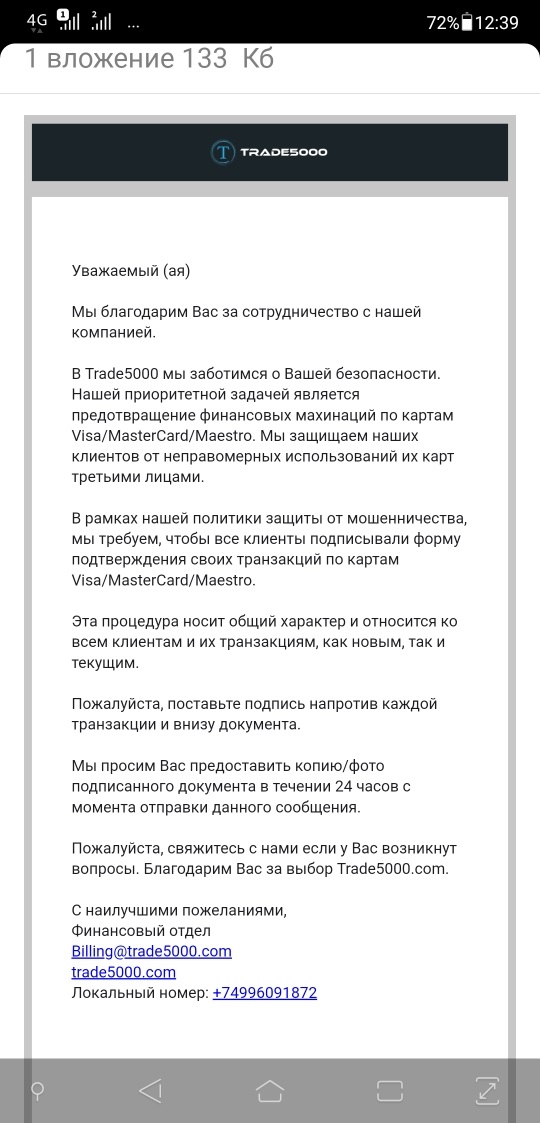 4G 1 2 ... 72% 12:39

1 вложение 133 Кб

T TRADE5000

Уважаемый (ая)

Мы благодарим Вас за сотрудничество с нашей компанией.

В Trade5000 мы заботимся о Вашей безопасности. Нашей приоритетной задачей является предотвращение финансовых махинаций по картам Visa/MasterCard/Maestro. Мы защищаем наших клиентов от неправомерных использований их карт третьими лицами.

В рамках нашей политики защиты от мошенничества, мы требуем, чтобы все клиенты подписывали форму подтверждения своих транзакций по картам Visa/MasterCard/Maestro.

Эта процедура носит общий характер и относится ко всем клиентам и их транзакциям, как новым, так и текущим.

Пожалуйста, поставьте подпись напротив каждой транзакции и внизу документа.

Мы просим Вас предоставить копию/фото подписанного документа в течении 24 часов с момента отправки данного сообщения.

Пожалуйста, свяжитесь с нами если у Вас возникнут вопросы. Благодарим Вас за выбор Trade5000.com.

С наилучшими пожеланиями,
Финансовый отдел
Billing@trade5000.com
trade5000.com
Локальный номер: +74996091872